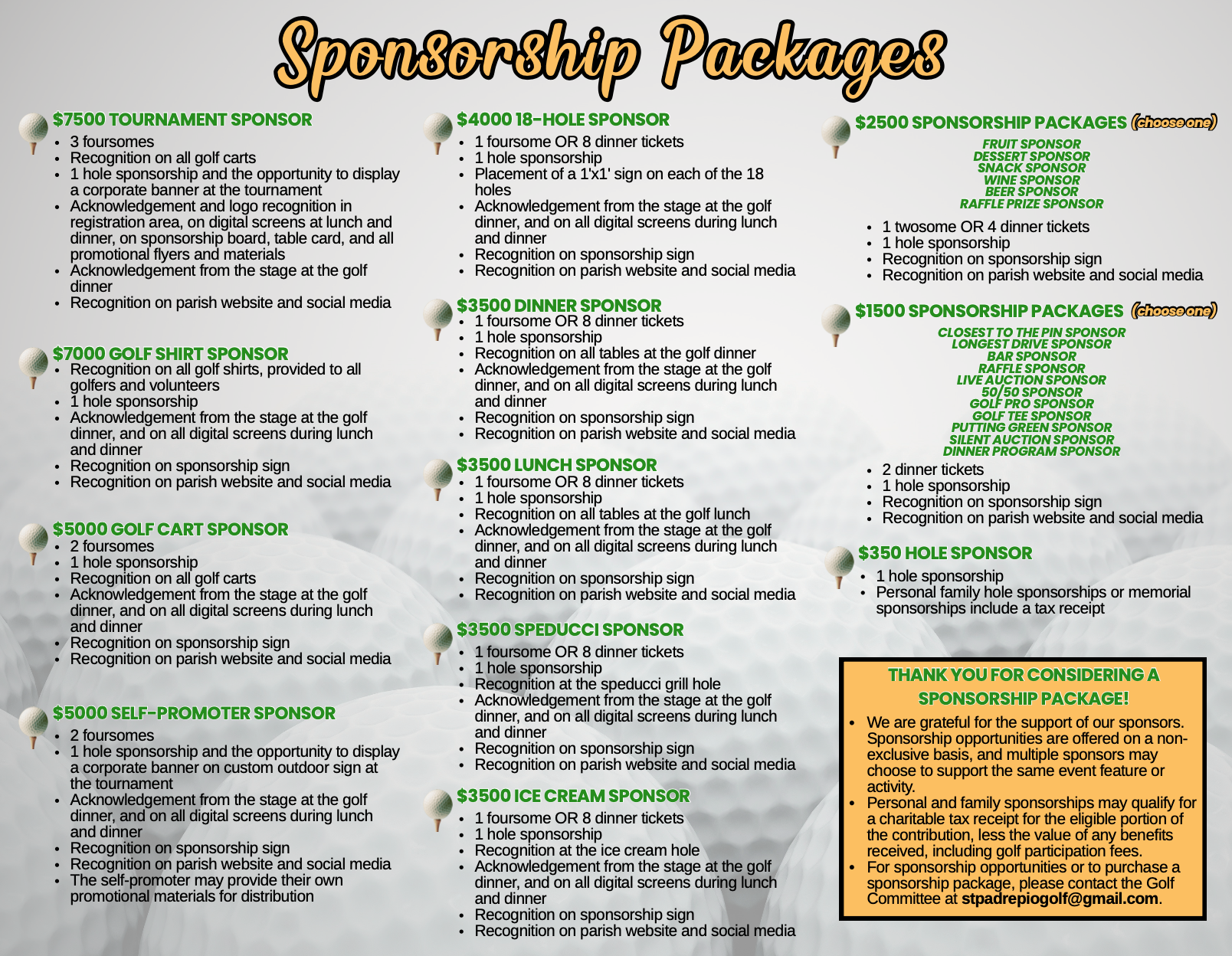 Sponsorship Packages

$7500 TOURNAMENT SPONSOR
- 3 foursomes
- Recognition on all golf carts
- 1 hole sponsorship and the opportunity to display a corporate banner at the tournament
- Acknowledgement and logo recognition in registration area, on digital screens at lunch and dinner, on sponsorship board, table card, and all promotional flyers and materials
- Acknowledgement from the stage at the golf dinner
- Recognition on parish website and social media

$7000 GOLF SHIRT SPONSOR
- Recognition on all golf shirts, provided to all golfers and volunteers
- 1 hole sponsorship
- Acknowledgement from the stage at the golf dinner, and on all digital screens during lunch and dinner
- Recognition on sponsorship sign
- Recognition on parish website and social media

$5000 GOLF CART SPONSOR
- 2 foursomes
- 1 hole sponsorship
- Recognition on all golf carts
- Acknowledgement from the stage at the golf dinner, and on all digital screens during lunch and dinner
- Recognition on sponsorship sign
- Recognition on parish website and social media

$5000 SELF-PROMOTER SPONSOR
- 2 foursomes
- 1 hole sponsorship and the opportunity to display a corporate banner on custom outdoor sign at the tournament
- Acknowledgement from the stage at the golf dinner, and on all digital screens during lunch and dinner
- Recognition on sponsorship sign
- Recognition on parish website and social media
- The self-promoter may provide their own promotional materials for distribution

$4000 18-HOLE SPONSOR
- 1 foursome OR 8 dinner tickets
- 1 hole sponsorship
- Placement of a 1'x1' sign on each of the 18 holes
- Acknowledgement from the stage at the golf dinner, and on all digital screens during lunch and dinner
- Recognition on sponsorship sign
- Recognition on parish website and social media

$3500 DINNER SPONSOR
- 1 foursome OR 8 dinner tickets
- 1 hole sponsorship
- Recognition on all tables at the golf dinner
- Acknowledgement from the stage at the golf dinner, and on all digital screens during lunch and dinner
- Recognition on sponsorship sign
- Recognition on parish website and social media

$3500 LUNCH SPONSOR
- 1 foursome OR 8 dinner tickets
- 1 hole sponsorship
- Recognition on all tables at the golf lunch
- Acknowledgement from the stage at the golf dinner, and on all digital screens during lunch and dinner
- Recognition on sponsorship sign
- Recognition on parish website and social media

$3500 SPEDUCCI SPONSOR
- 1 foursome OR 8 dinner tickets
- 1 hole sponsorship
- Recognition at the speducci grill hole
- Acknowledgement from the stage at the golf dinner, and on all digital screens during lunch and dinner
- Recognition on sponsorship sign
- Recognition on parish website and social media

$3500 ICE CREAM SPONSOR
- 1 foursome OR 8 dinner tickets
- 1 hole sponsorship
- Recognition at the ice cream hole
- Acknowledgement from the stage at the golf dinner, and on all digital screens during lunch and dinner
- Recognition on sponsorship sign
- Recognition on parish website and social media

$2500 SPONSORSHIP PACKAGES (choose one)
FRUIT SPONSOR
DESSERT SPONSOR
SNACK SPONSOR
WINE SPONSOR
BEER SPONSOR
RAFFLE PRIZE SPONSOR
- 1 twosome OR 4 dinner tickets
- 1 hole sponsorship
- Recognition on sponsorship sign
- Recognition on parish website and social media

$1500 SPONSORSHIP PACKAGES (choose one)
CLOSEST TO THE PIN SPONSOR
LONGEST DRIVE SPONSOR
BAR SPONSOR
RAFFLE SPONSOR
LIVE AUCTION SPONSOR
50/50 SPONSOR
GOLF PRO SPONSOR
GOLF TEE SPONSOR
PUTTING GREEN SPONSOR
SILENT AUCTION SPONSOR
DINNER PROGRAM SPONSOR
- 2 dinner tickets
- 1 hole sponsorship
- Recognition on sponsorship sign
- Recognition on parish website and social media

$350 HOLE SPONSOR
- 1 hole sponsorship
- Personal family hole sponsorships or memorial sponsorships include a tax receipt

THANK YOU FOR CONSIDERING A SPONSORSHIP PACKAGE!
- We are grateful for the support of our sponsors. Sponsorship opportunities are offered on a non-exclusive basis, and multiple sponsors may choose to support the same event feature or activity.
- Personal and family sponsorships may qualify for a charitable tax receipt for the eligible portion of the contribution, less the value of any benefits received, including golf participation fees.
- For sponsorship opportunities or to purchase a sponsorship package, please contact the Golf Committee at stpadrepiogolf@gmail.com.